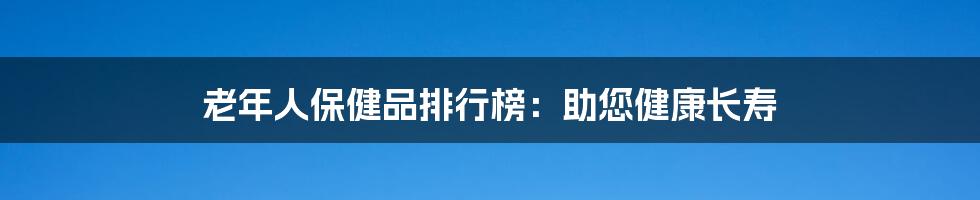 老年人保健品排行榜：助您健康长寿